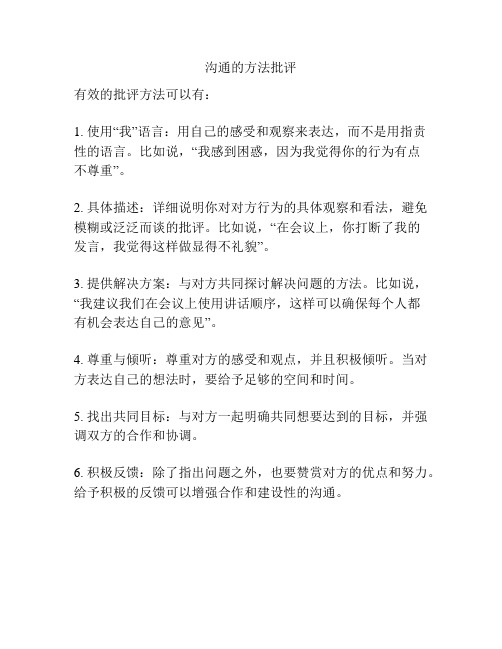 沟通的方法批评

有效的批评方法可以有：

1. 使用“我”语言：用自己的感受和观察来表达，而不是用指责性的语言。比如说，“我感到困惑，因为我觉得你的行为有点不尊重”。

2. 具体描述：详细说明你对对方行为的具体观察和看法，避免模糊或泛泛而谈的批评。比如说，“在会议上，你打断了我的发言，我觉得这样做显得不礼貌”。

3. 提供解决方案：与对方共同探讨解决问题的方法。比如说，“我建议我们在会议上使用讲话顺序，这样可以确保每个人都有机会表达自己的意见”。

4. 尊重与倾听：尊重对方的感受和观点，并且积极倾听。当对方表达自己的想法时，要给予足够的空间和时间。

5. 找出共同目标：与对方一起明确共同想要达到的目标，并强调双方的合作和协调。

6. 积极反馈：除了指出问题之外，也要赞赏对方的优点和努力。给予积极的反馈可以增强合作和建设性的沟通。